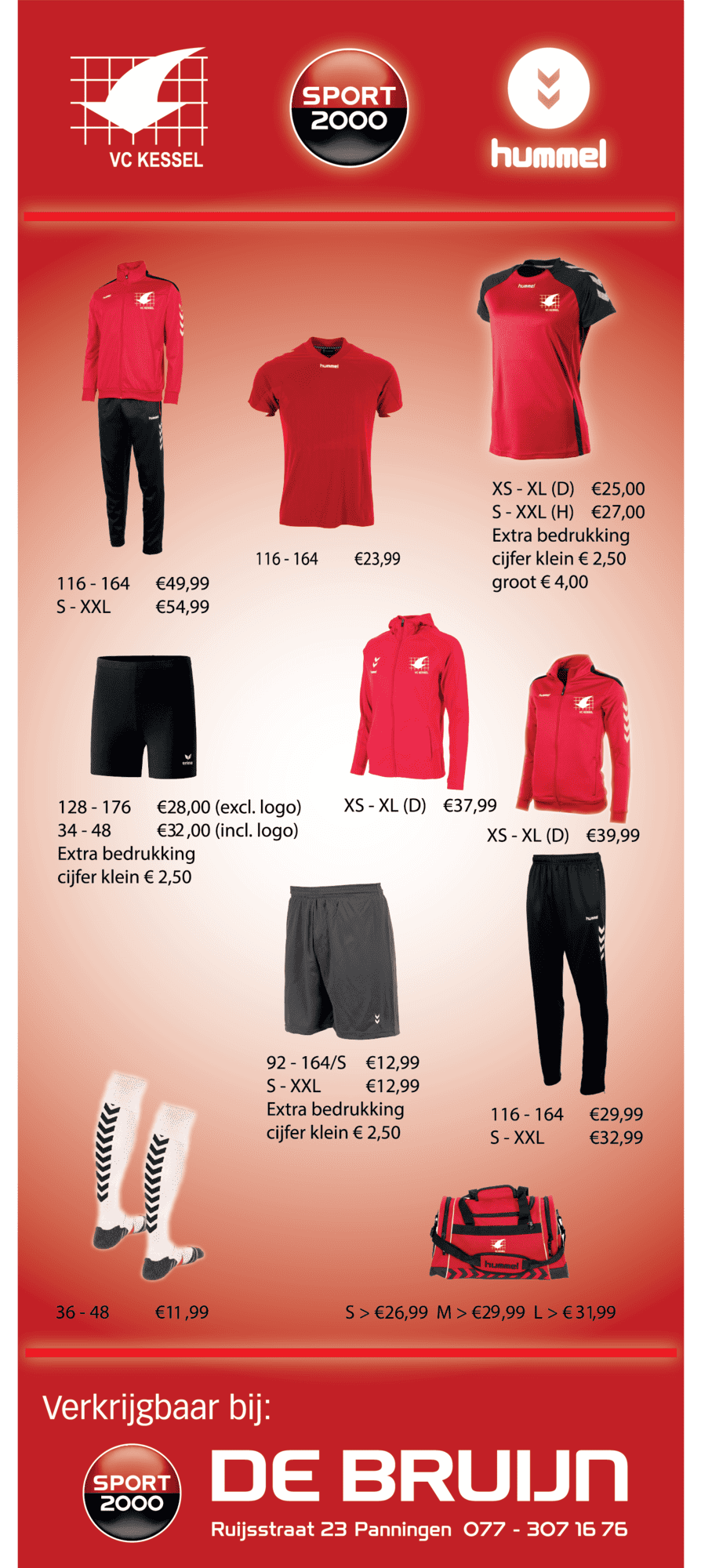 VC KESSEL

SPORT 2000

hummel

116 - 164 €49,99
S - XXL €54,99

116 - 164 €23,99

XS - XL (D) €25,00
S - XXL (H) €27,00
Extra bedrukking
cijfer klein € 2,50
groot € 4,00

128 - 176 €28,00 (excl. logo)
34 - 48 €32,00 (incl. logo)
Extra bedrukking
cijfer klein € 2,50

XS - XL (D) €37,99

XS - XL (D) €39,99

92 - 164/S €12,99
S - XXL €12,99
Extra bedrukking
cijfer klein € 2,50

116 - 164 €29,99
S - XXL €32,99

36 - 48 €11,99

S > €26,99 M > €29,99 L > € 31,99

Verkrijgbaar bij:

SPORT 2000

DE BRUIJN

Ruijsstraat 23 Panningen 077 - 307 16 76